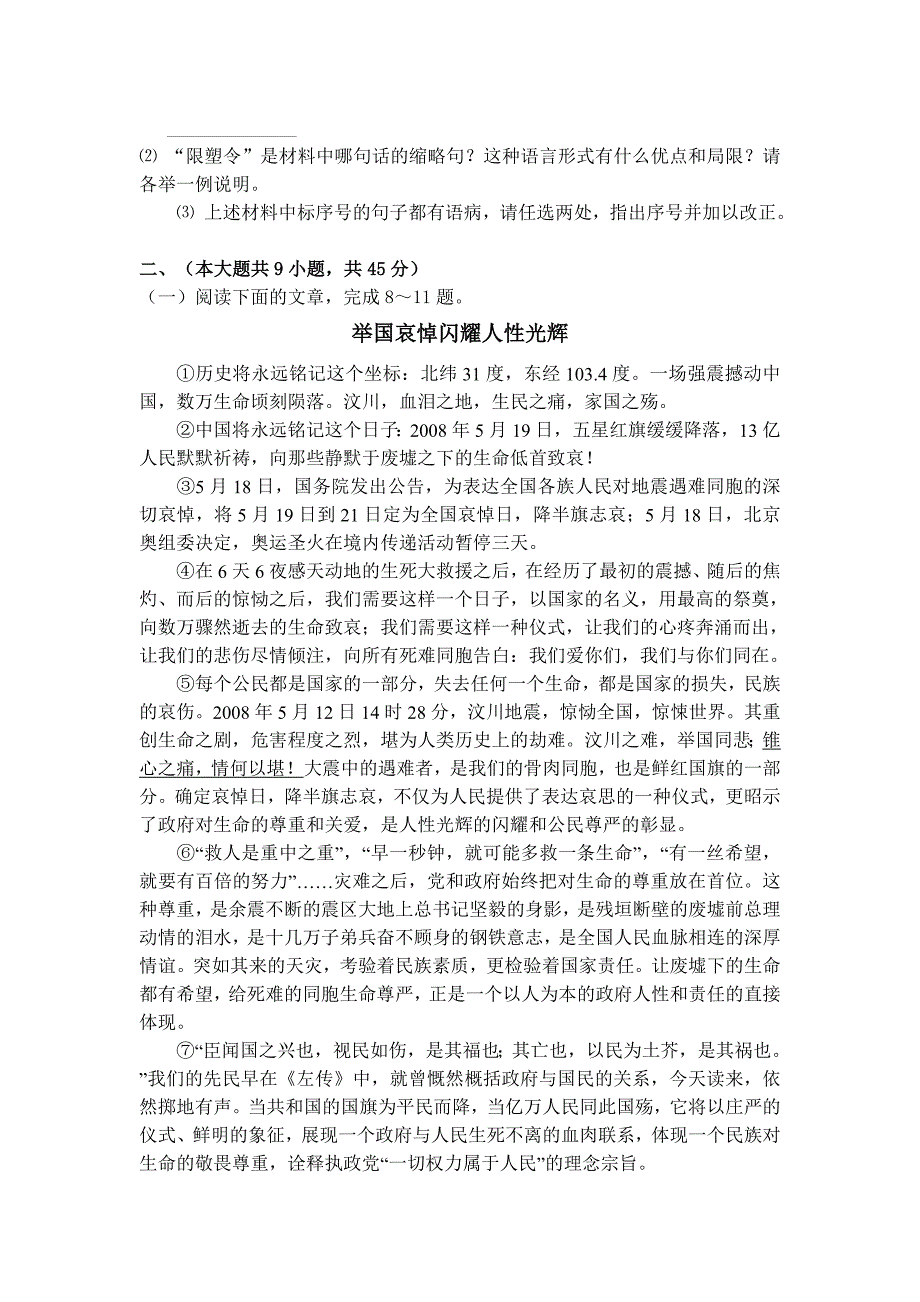 ⑵ “限塑令”是材料中哪句话的缩略句？这种语言形式有什么优点和局限？请各举一例说明。

⑶ 上述材料中标序号的句子都有语病，请任选两处，指出序号并加以改正。

二、（本大题共 9 小题，共 45 分）

（一）阅读下面的文章，完成 8～11 题。

举国哀悼闪耀人性光辉

①历史将永远铭记这个坐标：北纬 31 度，东经 103.4 度。一场强震撼动中国，数万生命顷刻陨落。汶川，血泪之地，生民之痛，家国之殇。

②中国将永远铭记这个日子：2008 年 5 月 19 日，五星红旗缓缓降落，13 亿人民默默祈祷，向那些静默于废墟之下的生命低首致哀！

③5 月 18 日，国务院发出公告，为表达全国各族人民对地震遇难同胞的深切哀悼，将 5 月 19 日到 21 日定为全国哀悼日，降半旗志哀；5 月 18 日，北京奥组委决定，奥运圣火在境内传递活动暂停三天。

④在 6 天 6 夜感天动地的生死大救援之后，在经历了最初的震撼、随后的焦灼、而后的惊恸之后，我们需要这样一个日子，以国家的名义，用最高的祭奠，向数万骤然逝去的生命致哀；我们需要这样一种仪式，让我们的心疼奔涌而出，让我们的悲伤尽情倾注，向所有死难同胞告白：我们爱你们，我们与你们同在。

⑤每个公民都是国家的一部分，失去任何一个生命，都是国家的损失，民族的哀伤。2008 年 5 月 12 日 14 时 28 分，汶川地震，惊恸全国，惊悚世界。其重创生命之剧，危害程度之烈，堪为人类历史上的劫难。汶川之难，举国同悲；锥心之痛，情何以堪！大震中的遇难者，是我们的骨肉同胞，也是鲜红国旗的一部分。确定哀悼日，降半旗志哀，不仅为人民提供了表达哀思的一种仪式，更昭示了政府对生命的尊重和关爱，是人性光辉的闪耀和公民尊严的彰显。

⑥“救人是重中之重”，“早一秒钟，就可能多救一条生命”，“有一丝希望，就要有百倍的努力”……灾难之后，党和政府始终把对生命的尊重放在首位。这种尊重，是余震不断的震区大地上总书记坚毅的身影，是残垣断壁的废墟前总理动情的泪水，是十几万子弟兵奋不顾身的钢铁意志，是全国人民血脉相连的深厚情谊。突如其来的天灾，考验着民族素质，更检验着国家责任。让废墟下的生命都有希望，给死难的同胞生命尊严，正是一个以人为本的政府人性和责任的直接体现。

⑦“臣闻国之兴也，视民如伤，是其福也；其亡也，以民为土芥，是其祸也。”我们的先民早在《左传》中，就曾慨然概括政府与国民的关系，今天读来，依然掷地有声。当共和国的国旗为平民而降，当亿万人民同此国殇，它将以庄严的仪式、鲜明的象征，展现一个政府与人民生死不离的血肉联系，体现一个民族对生命的敬畏尊重，诠释执政党“一切权力属于人民”的理念宗旨。